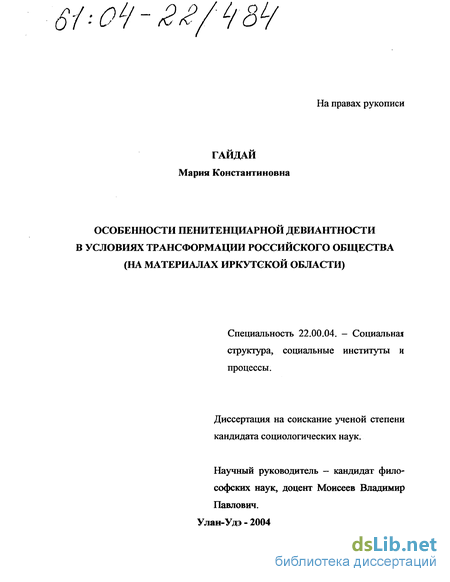 61:04-22/484

На правах рукописи

ГАЙДАЙ

Мария Константиновна

ОСОБЕННОСТИ ПЕНИТЕНЦИАРНОЙ ДЕВИАНТНОСТИ В УСЛОВИЯХ ТРАНСФОРМАЦИИ РОССИЙСКОГО ОБЩЕСТВА (НА МАТЕРИАЛАХ ИРКУТСКОЙ ОБЛАСТИ)

Специальность 22.00.04. – Социальная структура, социальные институты и процессы.

Диссертация на соискание ученой степени кандидата социологических наук.

Научный руководитель – кандидат философских наук, доцент Моисеев Владимир Павлович.

Улан-Удэ - 2004

dsLib.net
библиотека диссертаций